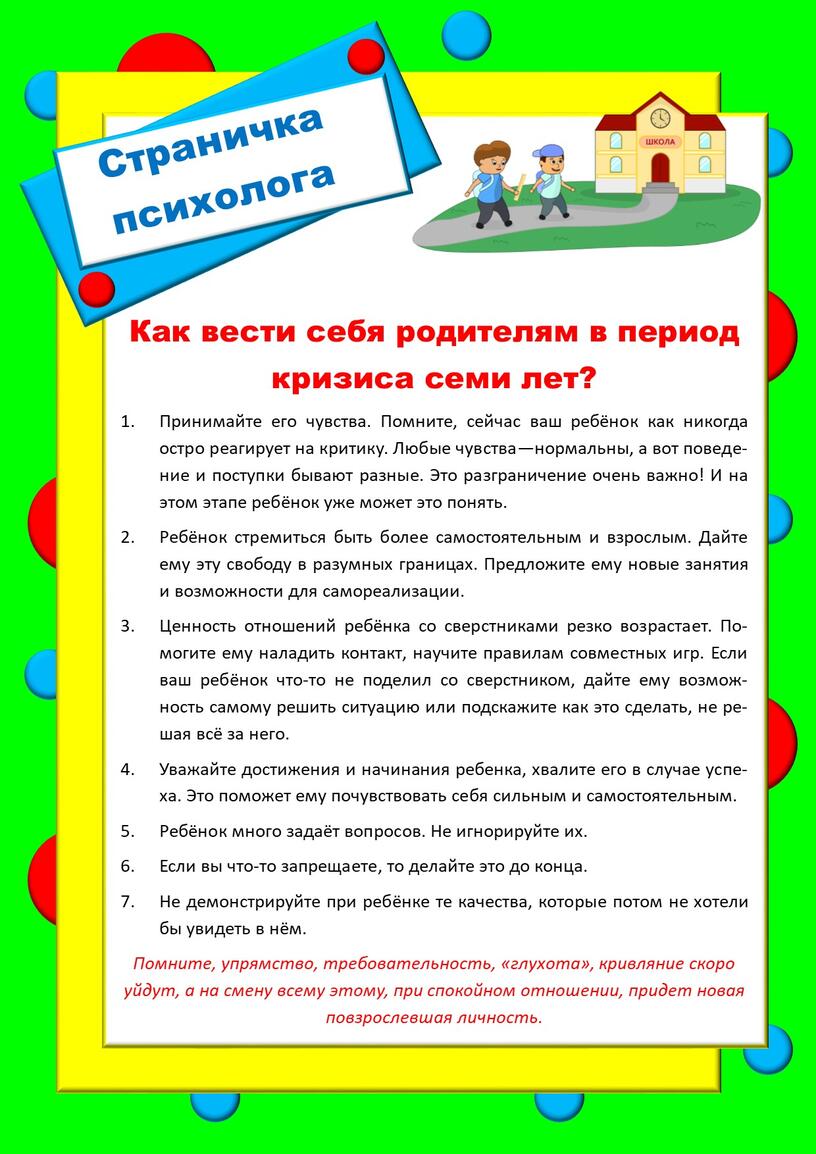 Страничка психолога

ШКОЛА

Как вести себя родителям в период кризиса семи лет?

1. Принимайте его чувства. Помните, сейчас ваш ребёнок как никогда остро реагирует на критику. Любые чувства—нормальны, а вот поведение и поступки бывают разные. Это разграничение очень важно! И на этом этапе ребёнок уже может это понять.

2. Ребёнок стремиться быть более самостоятельным и взрослым. Дайте ему эту свободу в разумных границах. Предложите ему новые занятия и возможности для самореализации.

3. Ценность отношений ребёнка со сверстниками резко возрастает. Помогите ему наладить контакт, научите правилам совместных игр. Если ваш ребёнок что-то не поделил со сверстником, дайте ему возможность самому решить ситуацию или подскажите как это сделать, не решая всё за него.

4. Уважайте достижения и начинания ребенка, хвалите его в случае успеха. Это поможет ему почувствовать себя сильным и самостоятельным.

5. Ребёнок много задаёт вопросов. Не игнорируйте их.

6. Если вы что-то запрещаете, то делайте это до конца.

7. Не демонстрируйте при ребёнке те качества, которые потом не хотели бы увидеть в нём.

Помните, упрямство, требовательность, «глухота», кривляние скоро уйдут, а на смену всему этому, при спокойном отношении, придет новая повзрослевшая личность.